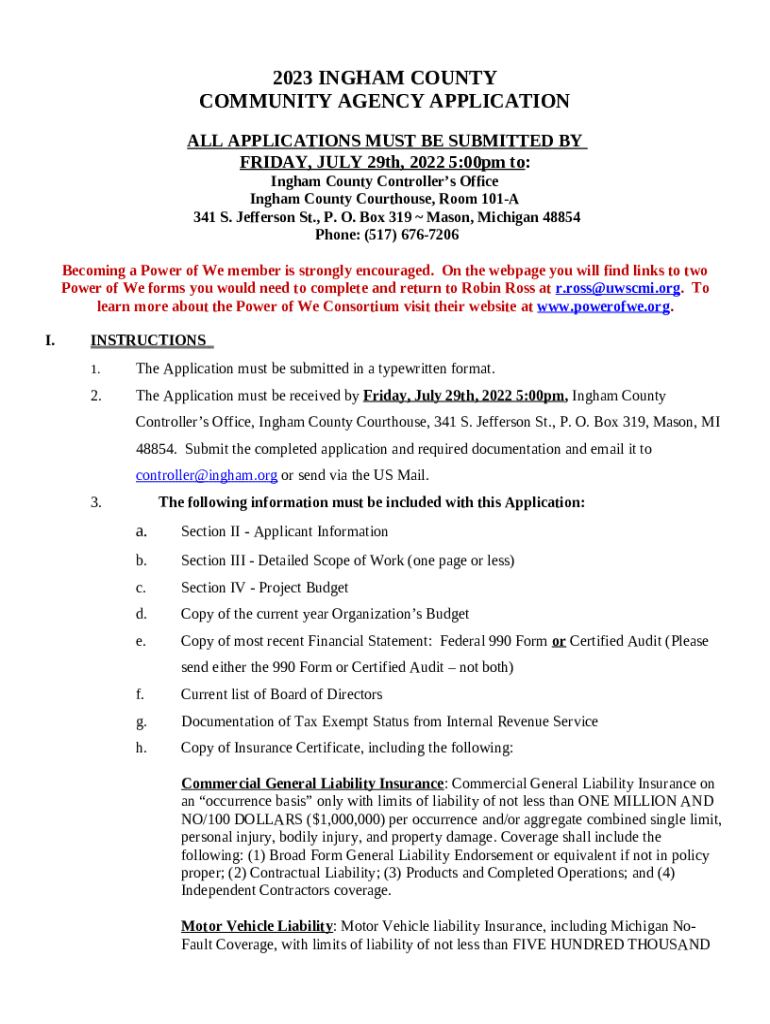 2023 INGHAM COUNTY
COMMUNITY AGENCY APPLICATION

ALL APPLICATIONS MUST BE SUBMITTED BY
FRIDAY, JULY 29th, 2022 5:00pm to:
Ingham County Controller's Office
Ingham County Courthouse, Room 101-A
341 S. Jefferson St., P. O. Box 319 ~ Mason, Michigan 48854
Phone: (517) 676-7206

Becoming a Power of We member is strongly encouraged. On the webpage you will find links to two Power of We forms you would need to complete and return to Robin Ross at r.ross@uwscmi.org. To learn more about the Power of We Consortium visit their website at www.powerofwe.org.

I. INSTRUCTIONS

1. The Application must be submitted in a typewritten format.

2. The Application must be received by Friday, July 29th, 2022 5:00pm, Ingham County Controller's Office, Ingham County Courthouse, 341 S. Jefferson St., P. O. Box 319, Mason, MI 48854. Submit the completed application and required documentation and email it to controller@ingham.org or send via the US Mail.

3. The following information must be included with this Application:

a. Section II - Applicant Information

b. Section III - Detailed Scope of Work (one page or less)

c. Section IV - Project Budget

d. Copy of the current year Organization's Budget

e. Copy of most recent Financial Statement: Federal 990 Form or Certified Audit (Please send either the 990 Form or Certified Audit – not both)

f. Current list of Board of Directors

g. Documentation of Tax Exempt Status from Internal Revenue Service

h. Copy of Insurance Certificate, including the following:

Commercial General Liability Insurance: Commercial General Liability Insurance on an "occurrence basis" only with limits of liability of not less than ONE MILLION AND NO/100 DOLLARS ($1,000,000) per occurrence and/or aggregate combined single limit, personal injury, bodily injury, and property damage. Coverage shall include the following: (1) Broad Form General Liability Endorsement or equivalent if not in policy proper; (2) Contractual Liability; (3) Products and Completed Operations; and (4) Independent Contractors coverage.

Motor Vehicle Liability: Motor Vehicle liability Insurance, including Michigan No-Fault Coverage, with limits of liability of not less than FIVE HUNDRED THOUSAND